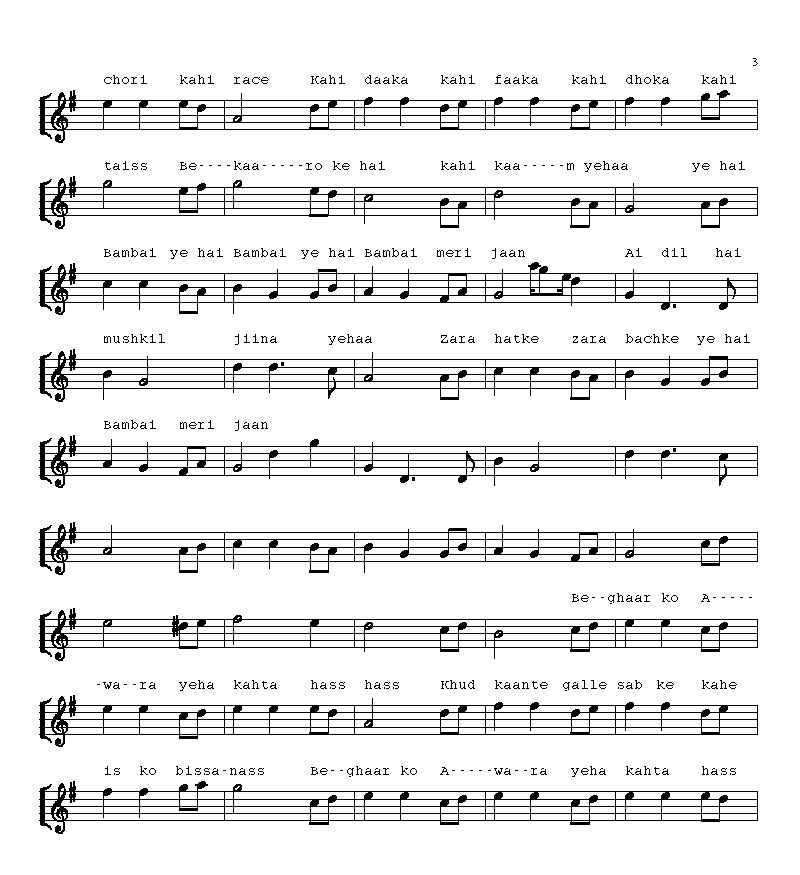 3

chori kahi race Kahi daaka kahi faaka kahi dhoka kahi

taiss Be----kaa-----ro ke hai kahi kaa-----m yehaa ye hai

Bambai ye hai Bambai ye hai Bambai meri jaan Ai dil hai

mushkil jiina yehaa Zara hatke zara bachke ye hai

Bambai meri jaan

Be--ghaar ko A-----

-wa--ra yeha kahta hass hass Khud kaante galle sab ke kahe

is ko bissa-nass Be--ghaar ko A-----wa--ra yeha kahta hass